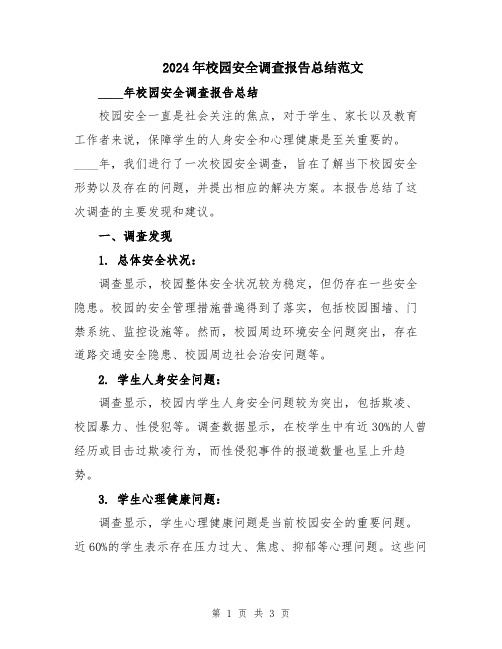 2024年校园安全调查报告总结范文

____年校园安全调查报告总结

校园安全一直是社会关注的焦点，对于学生、家长以及教育工作者来说，保障学生的人身安全和心理健康是至关重要的。____年，我们进行了一次校园安全调查，旨在了解当下校园安全形势以及存在的问题，并提出相应的解决方案。本报告总结了这次调查的主要发现和建议。

一、调查发现

1. 总体安全状况：

调查显示，校园整体安全状况较为稳定，但仍存在一些安全隐患。校园的安全管理措施普遍得到了落实，包括校园围墙、门禁系统、监控设施等。然而，校园周边环境安全问题突出，存在道路交通安全隐患、校园周边社会治安问题等。

2. 学生人身安全问题：

调查显示，校园内学生人身安全问题较为突出，包括欺凌、校园暴力、性侵犯等。调查数据显示，在校学生中有近30%的人曾经历或目击过欺凌行为，而性侵犯事件的报道数量也呈上升趋势。

3. 学生心理健康问题：

调查显示，学生心理健康问题是当前校园安全的重要问题。近60%的学生表示存在压力过大、焦虑、抑郁等心理问题。这些问

第 1 页 共 3 页